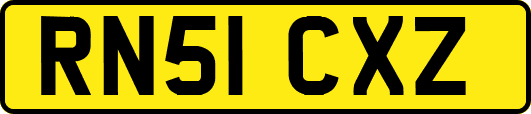 RN51 CXZ